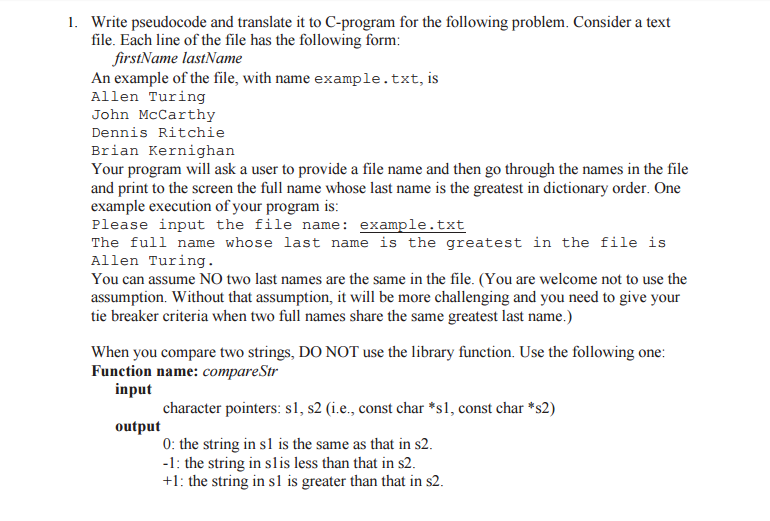 1. Write pseudocode and translate it to C-program for the following problem. Consider a text file. Each line of the file has the following form:

firstName lastName

An example of the file, with name example.txt, is

Allen Turing
John McCarthy
Dennis Ritchie
Brian Kernighan

Your program will ask a user to provide a file name and then go through the names in the file and print to the screen the full name whose last name is the greatest in dictionary order. One example execution of your program is:

Please input the file name: example.txt
The full name whose last name is the greatest in the file is Allen Turing.

You can assume NO two last names are the same in the file. (You are welcome not to use the assumption. Without that assumption, it will be more challenging and you need to give your tie breaker criteria when two full names share the same greatest last name.)

When you compare two strings, DO NOT use the library function. Use the following one:
Function name: compareStr
input
character pointers: s1, s2 (i.e., const char *s1, const char *s2)
output
0: the string in s1 is the same as that in s2.
-1: the string in s1is less than that in s2.
+1: the string in s1 is greater than that in s2.